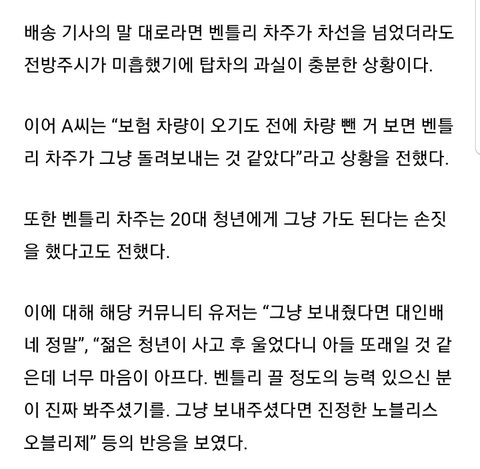 배송 기사의 말 대로라면 벤틀리 차주가 차선을 넘었더라도 전방주시가 미흡했기에 탑차의 과실이 충분한 상황이다.

이어 A씨는 “보험 차량이 오기도 전에 차량 뺀 거 보면 벤틀리 차주가 그냥 돌려보내는 것 같았다”라고 상황을 전했다.

또한 벤틀리 차주는 20대 청년에게 그냥 가도 된다는 손짓을 했다고도 전했다.

이에 대해 해당 커뮤니티 유저는 “그냥 보내줬다면 대인배네 정말”, “젊은 청년이 사고 후 울었다니 아들 또래일 것 같은데 너무 마음이 아프다. 벤틀리 끌 정도의 능력 있으신 분이 진짜 봐주셨기를. 그냥 보내주셨다면 진정한 노블리스 오블리제” 등의 반응을 보였다.